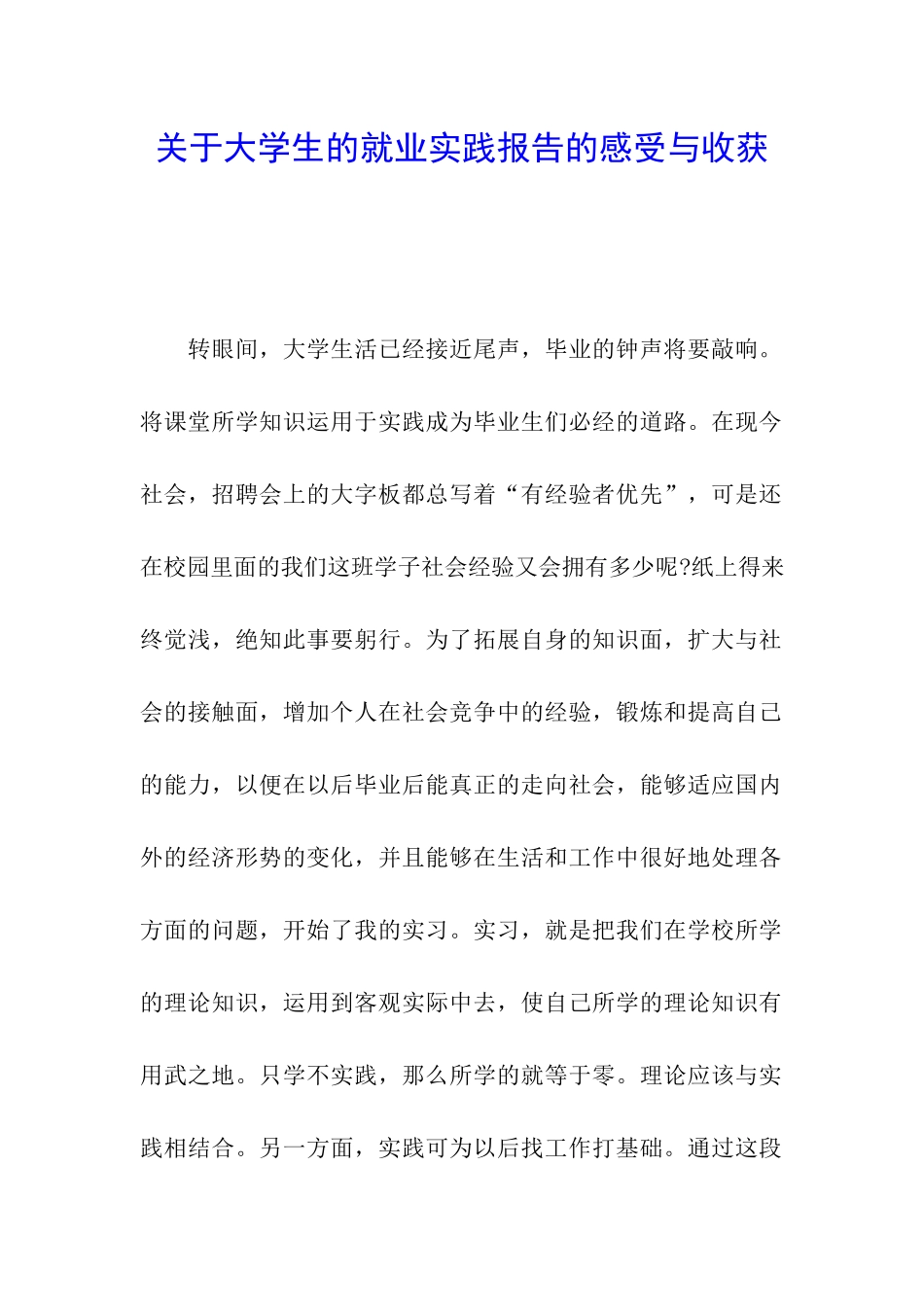 关于大学生的就业实践报告的感受与收获

转眼间，大学生活已经接近尾声，毕业的钟声将要敲响。将课堂所学知识运用于实践成为毕业生们必经的道路。在现今社会，招聘会上的大字板都总写着“有经验者优先”，可是还在校园里面的我们这班学子社会经验又会拥有多少呢?纸上得来终觉浅，绝知此事要躬行。为了拓展自身的知识面，扩大与社会的接触面，增加个人在社会竞争中的经验，锻炼和提高自己的能力，以便在以后毕业后能真正的走向社会，能够适应国内外的经济形势的变化，并且能够在生活和工作中很好地处理各方面的问题，开始了我的实习。实习，就是把我们在学校所学的理论知识，运用到客观实际中去，使自己所学的理论知识有用武之地。只学不实践，那么所学的就等于零。理论应该与实践相结合。另一方面，实践可为以后找工作打基础。通过这段